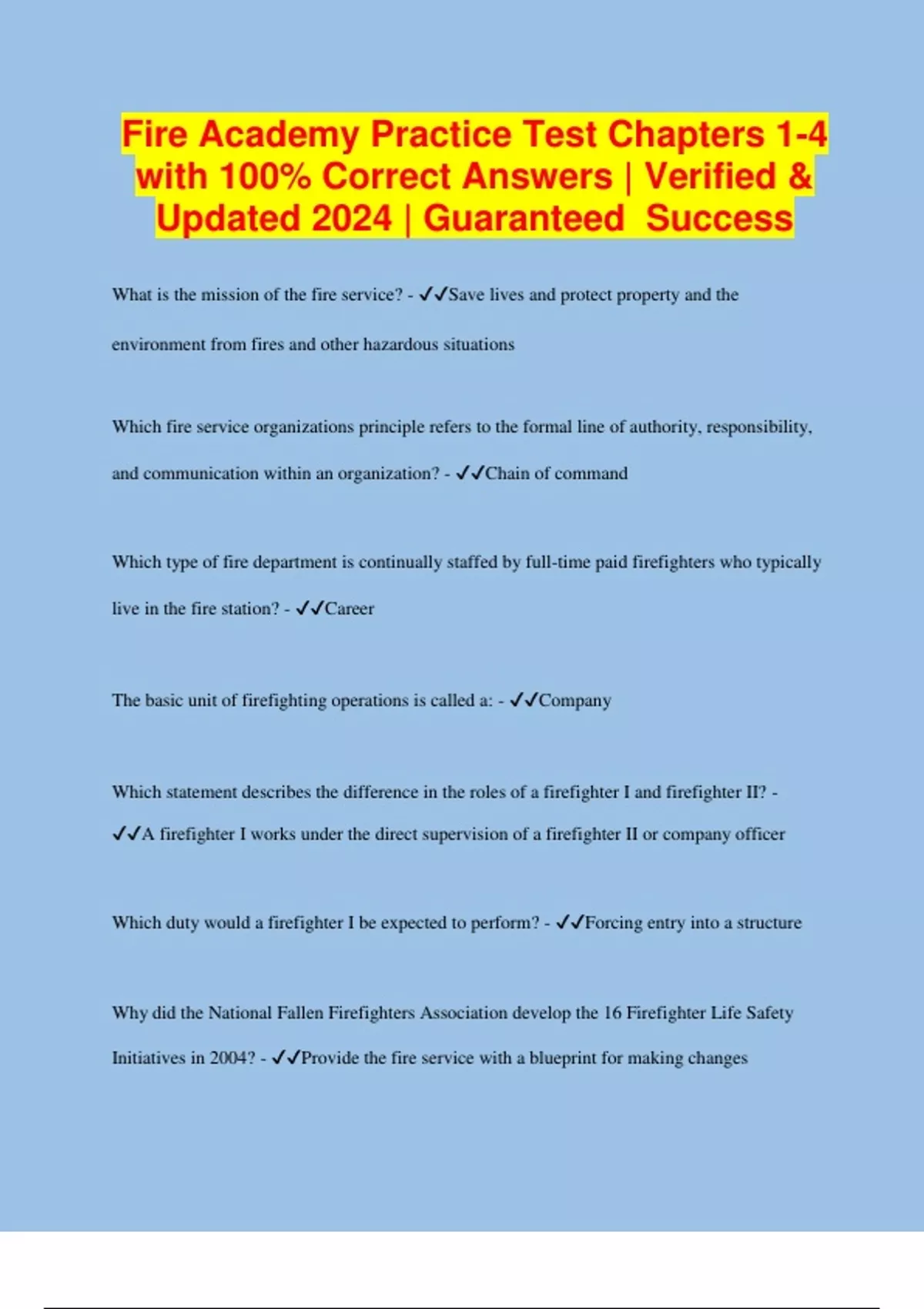 Fire Academy Practice Test Chapters 1-4 with 100% Correct Answers | Verified & Updated 2024 | Guaranteed Success

What is the mission of the fire service? - ✓✓Save lives and protect property and the environment from fires and other hazardous situations

Which fire service organizations principle refers to the formal line of authority, responsibility, and communication within an organization? - ✓✓Chain of command

Which type of fire department is continually staffed by full-time paid firefighters who typically live in the fire station? - ✓✓Career

The basic unit of firefighting operations is called a: - ✓✓Company

Which statement describes the difference in the roles of a firefighter I and firefighter II? - ✓✓A firefighter I works under the direct supervision of a firefighter II or company officer

Which duty would a firefighter I be expected to perform? - ✓✓Forcing entry into a structure

Why did the National Fallen Firefighters Association develop the 16 Firefighter Life Safety Initiatives in 2004? - ✓✓Provide the fire service with a blueprint for making changes